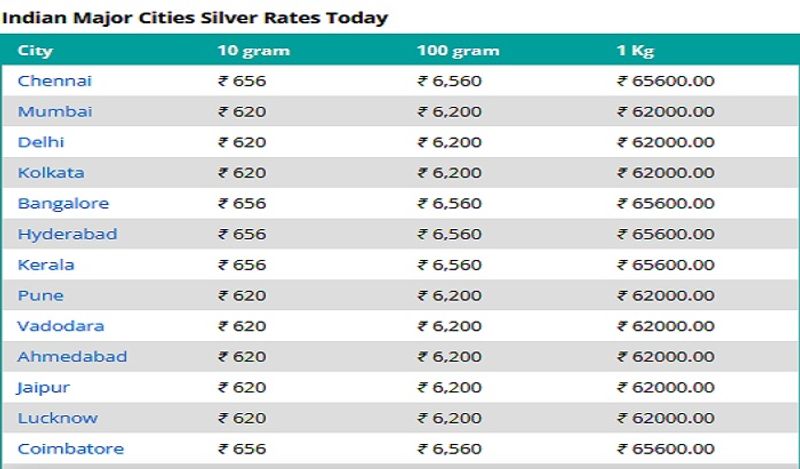 Indian Major Cities Silver Rates Today

| City | 10 gram | 100 gram | 1 Kg |
|---|---|---|---|
| Chennai | ₹ 656 | ₹ 6,560 | ₹ 65600.00 |
| Mumbai | ₹ 620 | ₹ 6,200 | ₹ 62000.00 |
| Delhi | ₹ 620 | ₹ 6,200 | ₹ 62000.00 |
| Kolkata | ₹ 620 | ₹ 6,200 | ₹ 62000.00 |
| Bangalore | ₹ 656 | ₹ 6,560 | ₹ 65600.00 |
| Hyderabad | ₹ 656 | ₹ 6,560 | ₹ 65600.00 |
| Kerala | ₹ 656 | ₹ 6,560 | ₹ 65600.00 |
| Pune | ₹ 620 | ₹ 6,200 | ₹ 62000.00 |
| Vadodara | ₹ 620 | ₹ 6,200 | ₹ 62000.00 |
| Ahmedabad | ₹ 620 | ₹ 6,200 | ₹ 62000.00 |
| Jaipur | ₹ 620 | ₹ 6,200 | ₹ 62000.00 |
| Lucknow | ₹ 620 | ₹ 6,200 | ₹ 62000.00 |
| Coimbatore | ₹ 656 | ₹ 6,560 | ₹ 65600.00 |